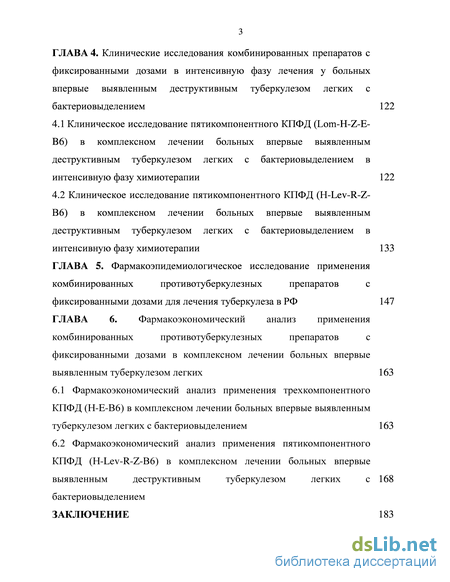 3

ГЛАВА 4. Клинические исследования комбинированных препаратов с фиксированными дозами в интенсивную фазу лечения у больных впервые выявленным деструктивным туберкулезом легких с бактериовыделением 122

4.1 Клиническое исследование пятикомпонентного КПФД (Lom-H-Z-E-B6) в комплексном лечении больных впервые выявленным деструктивным туберкулезом легких с бактериовыделением в интенсивную фазу химиотерапии 122

4.2 Клиническое исследование пятикомпонентного КПФД (H-Lev-R-Z-B6) в комплексном лечении больных впервые выявленным деструктивным туберкулезом легких с бактериовыделением в интенсивную фазу химиотерапии 133

ГЛАВА 5. Фармакоэпидемиологическое исследование применения комбинированных противотуберкулезных препаратов с фиксированными дозами для лечения туберкулеза в РФ 147

ГЛАВА 6. Фармакоэкономический анализ применения комбинированных противотуберкулезных препаратов с фиксированными дозами в комплексном лечении больных впервые выявленным туберкулезом легких 163

6.1 Фармакоэкономический анализ применения трехкомпонентного КПФД (H-E-B6) в комплексном лечении больных впервые выявленным туберкулезом легких с бактериовыделением 163

6.2 Фармакоэкономический анализ применения пятикомпонентного КПФД (H-Lev-R-Z-B6) в комплексном лечении больных впервые выявленным деструктивным туберкулезом легких с бактериовыделением 168

ЗАКЛЮЧЕНИЕ 183

dsLib.net
библиотека диссертаций